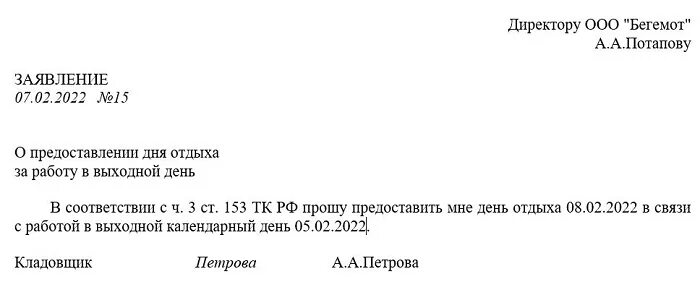 Директору ООО "Бегемот"
А.А.Потапову

ЗАЯВЛЕНИЕ
07.02.2022 №15

О предоставлении дня отдыха
за работу в выходной день

В соответствии с ч. 3 ст. 153 ТК РФ прошу предоставить мне день отдыха 08.02.2022 в связи с работой в выходной календарный день 05.02.2022.

Кладовщик Петрова А.А.Петрова